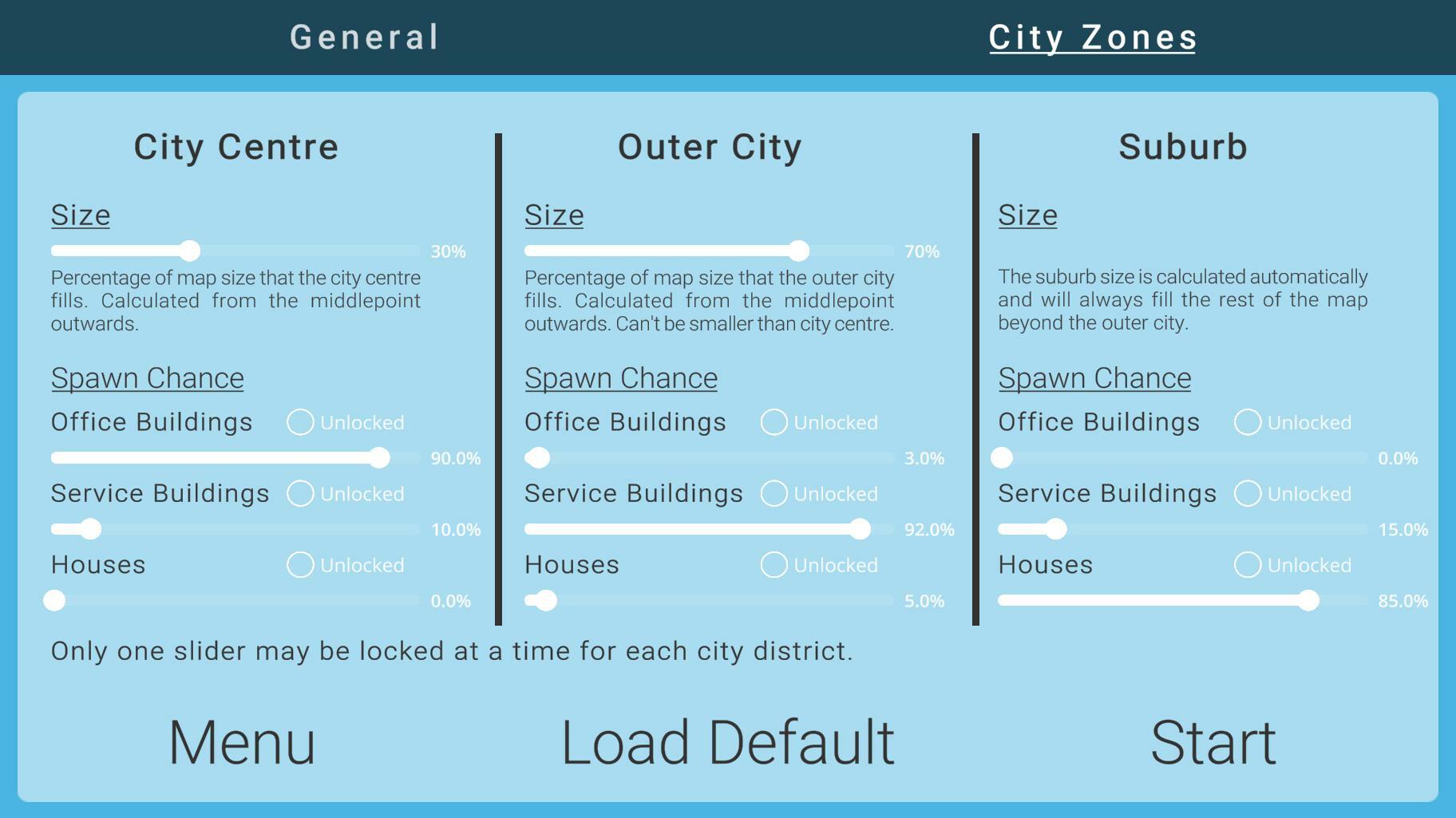 General

City Zones

City Centre

Size

30%

Percentage of map size that the city centre fills. Calculated from the middlepoint outwards.

Spawn Chance

Office Buildings Unlocked

90.0%

Service Buildings Unlocked

10.0%

Houses Unlocked

0.0%

Outer City

Size

70%

Percentage of map size that the outer city fills. Calculated from the middlepoint outwards. Can't be smaller than city centre.

Spawn Chance

Office Buildings Unlocked

3.0%

Service Buildings Unlocked

92.0%

Houses Unlocked

5.0%

Suburb

Size

The suburb size is calculated automatically and will always fill the rest of the map beyond the outer city.

Spawn Chance

Office Buildings Unlocked

0.0%

Service Buildings Unlocked

15.0%

Houses Unlocked

85.0%

Only one slider may be locked at a time for each city district.

Menu

Load Default

Start